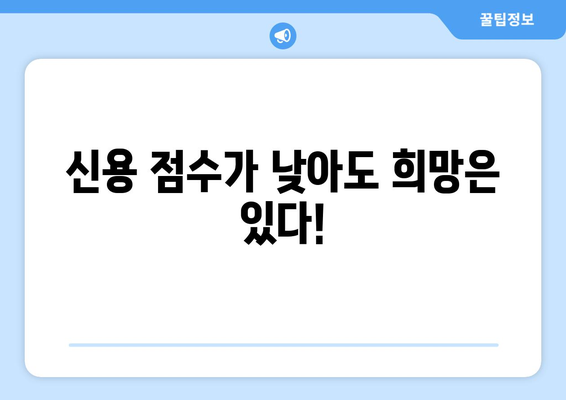 꿀팁정보

신용 점수가 낮아도 희망은 있다!